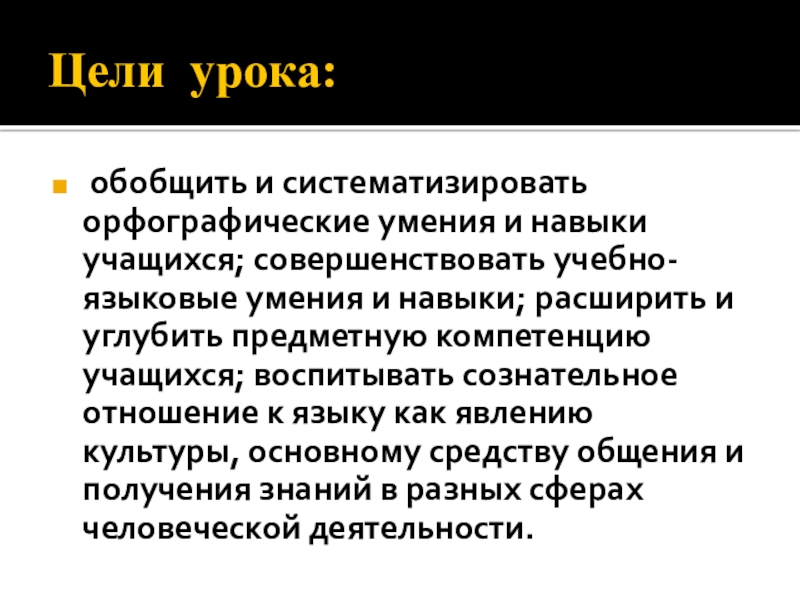 Цели урока:

• обобщить и систематизировать орфографические умения и навыки учащихся; совершенствовать учебно-языковые умения и навыки; расширить и углубить предметную компетенцию учащихся; воспитывать сознательное отношение к языку как явлению культуры, основному средству общения и получения знаний в разных сферах человеческой деятельности.